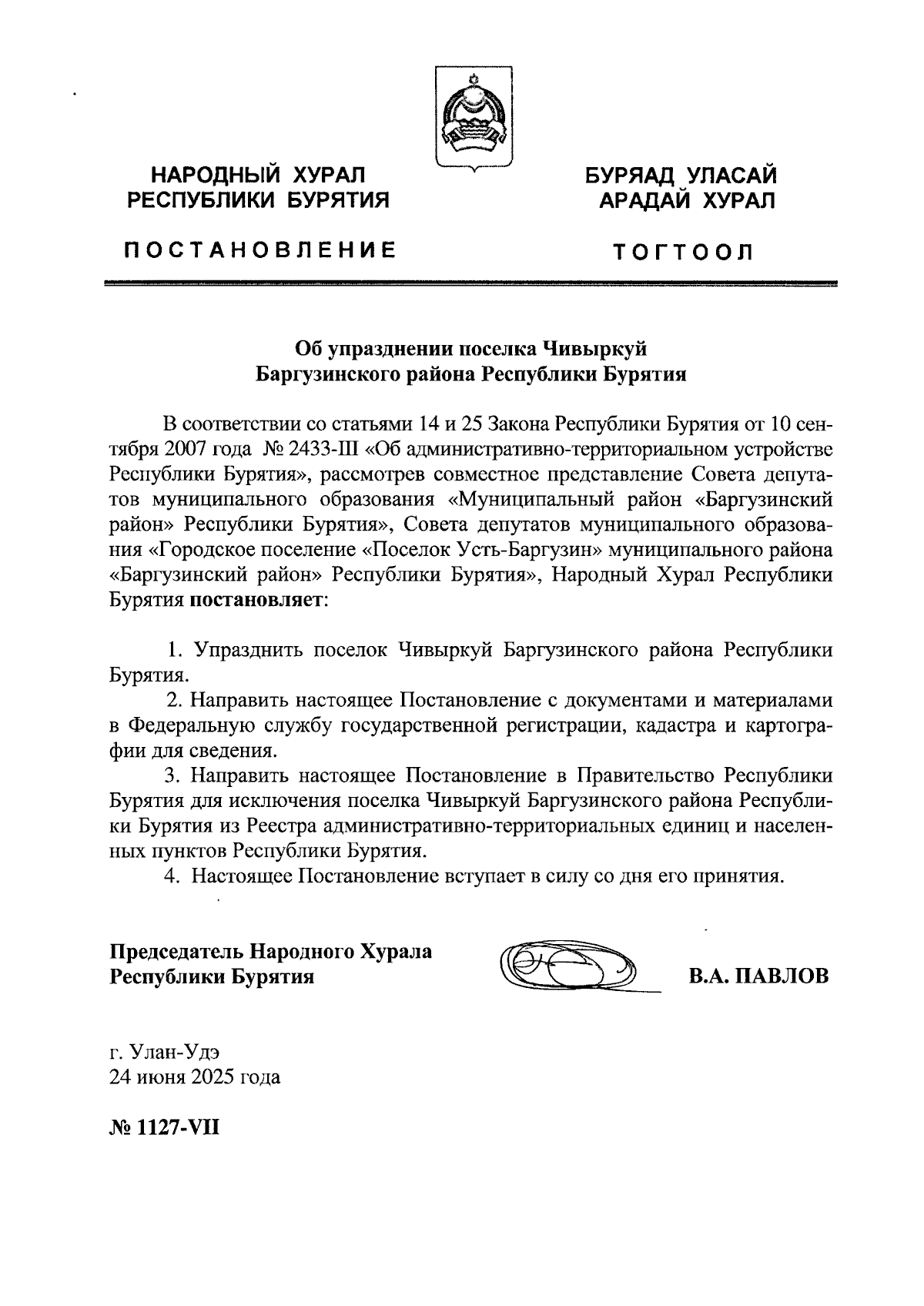 НАРОДНЫЙ ХУРАЛ
РЕСПУБЛИКИ БУРЯТИЯ

ПОСТАНОВЛЕНИЕ

БУРЯАД УЛАСАЙ
АРАДАЙ ХУРАЛ

ТОГТООЛ

Об упразднении поселка Чивыркуй
Баргузинского района Республики Бурятия

В соответствии со статьями 14 и 25 Закона Республики Бурятия от 10 сентября 2007 года № 2433-III «Об административно-территориальном устройстве Республики Бурятия», рассмотрев совместное представление Совета депутатов муниципального образования «Муниципальный район «Баргузинский район» Республики Бурятия», Совета депутатов муниципального образования «Городское поселение «Поселок Усть-Баргузин» муниципального района «Баргузинский район» Республики Бурятия», Народный Хурал Республики Бурятия постановляет:

1. Упразднить поселок Чивыркуй Баргузинского района Республики Бурятия.

2. Направить настоящее Постановление с документами и материалами в Федеральную службу государственной регистрации, кадастра и картографии для сведения.

3. Направить настоящее Постановление в Правительство Республики Бурятия для исключения поселка Чивыркуй Баргузинского района Республики Бурятия из Реестра административно-территориальных единиц и населенных пунктов Республики Бурятия.

4. Настоящее Постановление вступает в силу со дня его принятия.

Председатель Народного Хурала
Республики Бурятия

В.А. ПАВЛОВ

г. Улан-Удэ
24 июня 2025 года

№ 1127-VII